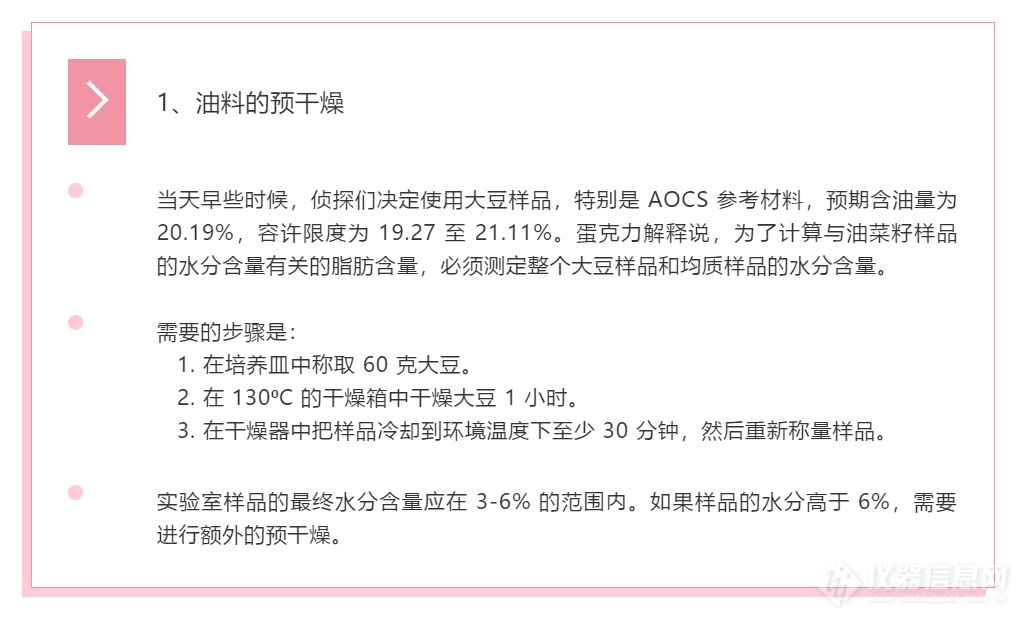 1、油料的预干燥

当天早些时候，侦探们决定使用大豆样品，特别是 AOCS 参考材料，预期含油量为 20.19%，容许限度为 19.27 至 21.11%。蛋克力解释说，为了计算与油菜籽样品的水分含量有关的脂肪含量，必须测定整个大豆样品和均质样品的水分含量。

需要的步骤是：
1. 在培养皿中称取 60 克大豆。
2. 在 130ºC 的干燥箱中干燥大豆 1 小时。
3. 在干燥器中把样品冷却到环境温度下至少 30 分钟，然后重新称量样品。

实验室样品的最终水分含量应在 3-6% 的范围内。如果样品的水分高于 6%，需要进行额外的预干燥。

仪器信息网